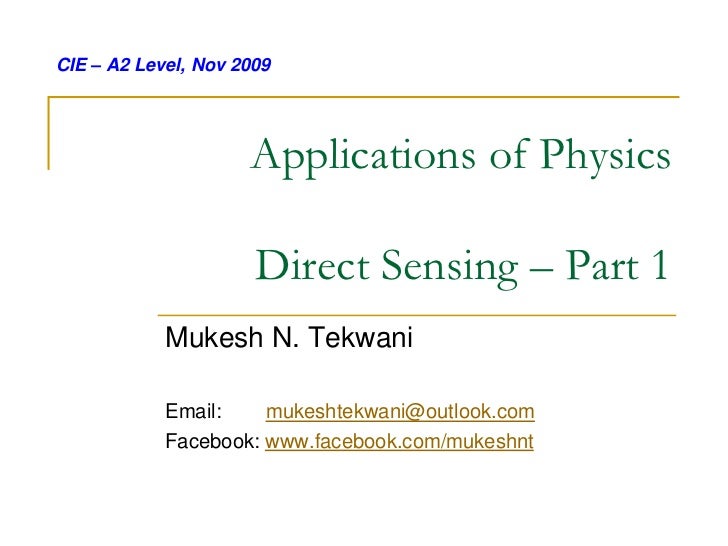 CIE – A2 Level, Nov 2009

Applications of Physics

Direct Sensing – Part 1

Mukesh N. Tekwani

Email: mukeshtekwani@outlook.com
Facebook: www.facebook.com/mukeshnt